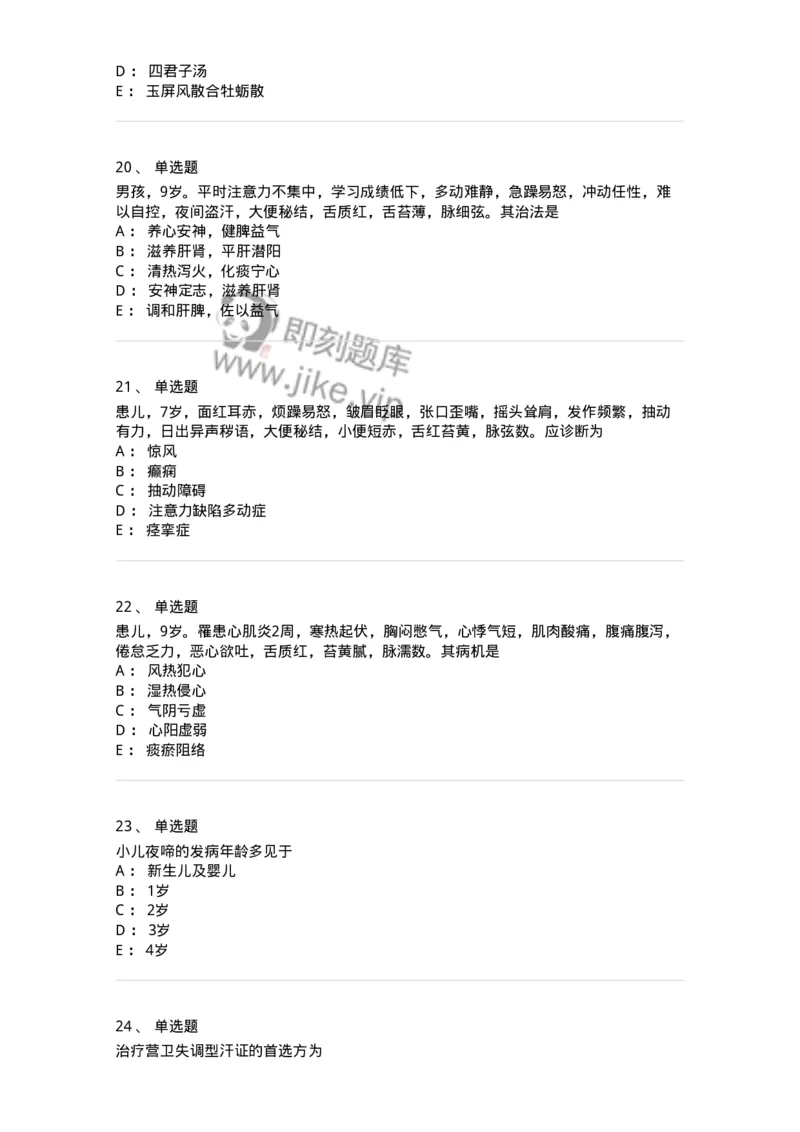 D： 四君子汤
E： 玉屏风散合牡蛎散

20、 单选题
男孩，9岁。平时注意力不集中，学习成绩低下，多动难静，急躁易怒，冲动任性，难以自控，夜间盗汗，大便秘结，舌质红，舌苔薄，脉细弦。其治法是
A： 养心安神，健脾益气
B： 滋养肝肾，平肝潜阳
C： 清热泻火，化痰宁心
D： 安神定志，滋养肝肾
E： 调和肝脾，佐以益气

即刻题库
www.jike.vip

21、 单选题
患儿，7岁，面红耳赤，烦躁易怒，皱眉眨眼，张口歪嘴，摇头耸肩，发作频繁，抽动有力，日出异声秽语，大便秘结，小便短赤，舌红苔黄，脉弦数。应诊断为
A： 惊风
B： 癫痫
C： 抽动障碍
D： 注意力缺陷多动症
E： 痉挛症

22、 单选题
患儿，9岁。罹患心肌炎2周，寒热起伏，胸闷憋气，心悸气短，肌肉酸痛，腹痛腹泻，倦怠乏力，恶心欲吐，舌质红，苔黄腻，脉濡数。其病机是
A： 风热犯心
B： 湿热侵心
C： 气阴亏虚
D： 心阳虚弱
E： 痰瘀阻络

23、 单选题
小儿夜啼的发病年龄多见于
A： 新生儿及婴儿
B： 1岁
C： 2岁
D： 3岁
E： 4岁

24、 单选题
治疗营卫失调型汗证的首选方为